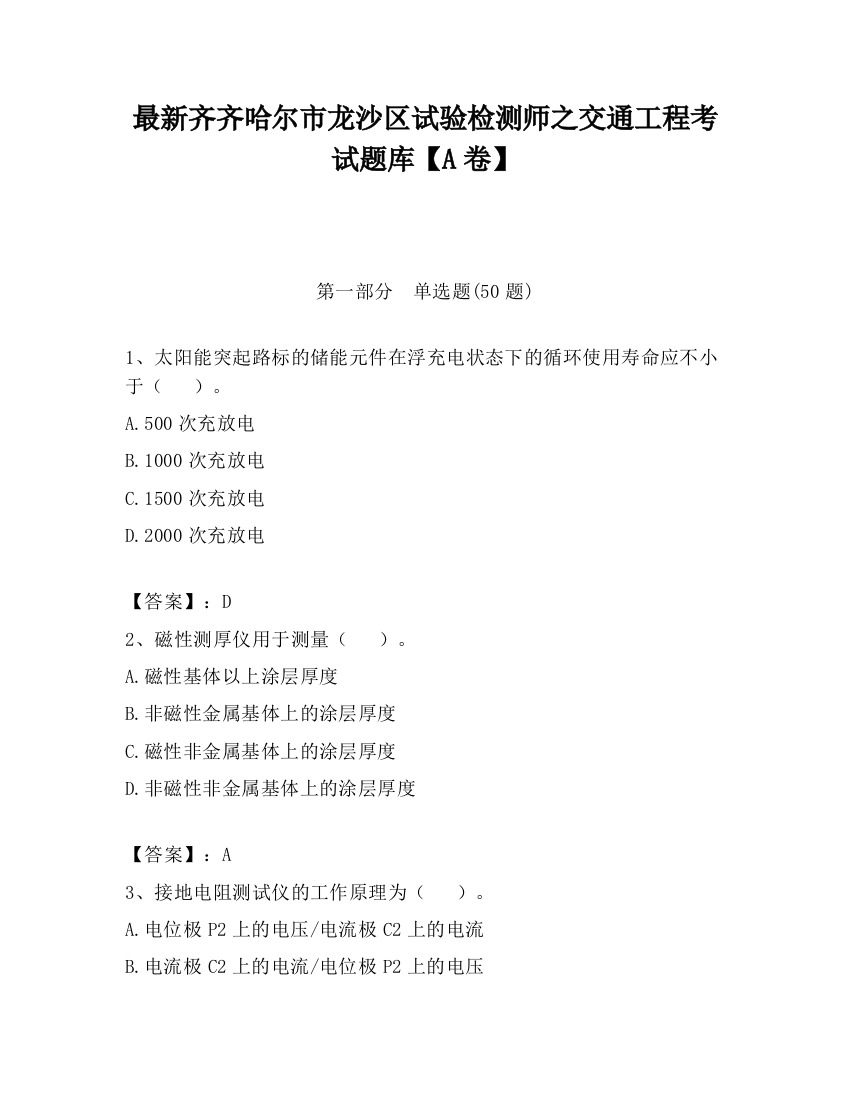 最新齐齐哈尔市龙沙区试验检测师之交通工程考试题库【A卷】

第一部分 单选题(50题)

1、太阳能突起路标的储能元件在浮充电状态下的循环使用寿命应不小于（ ）。

A.500次充放电

B.1000次充放电

C.1500次充放电

D.2000次充放电

【答案】：D

2、磁性测厚仪用于测量（ ）。

A.磁性基体以上涂层厚度

B.非磁性金属基体上的涂层厚度

C.磁性非金属基体上的涂层厚度

D.非磁性非金属基体上的涂层厚度

【答案】：A

3、接地电阻测试仪的工作原理为（ ）。

A.电位极P2上的电压/电流极C2上的电流

B.电流极C2上的电流/电位极P2上的电压